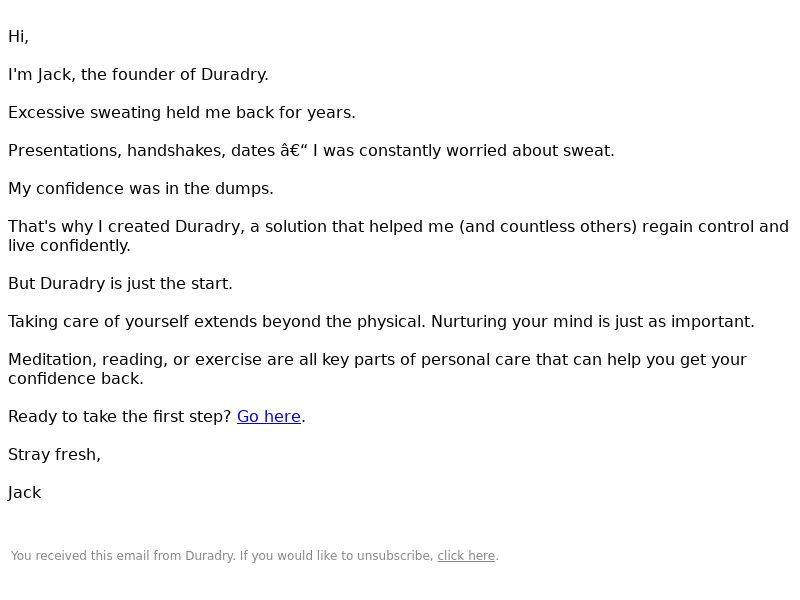 Hi,

I'm Jack, the founder of Duradry.

Excessive sweating held me back for years.

Presentations, handshakes, dates â€“ I was constantly worried about sweat.

My confidence was in the dumps.

That's why I created Duradry, a solution that helped me (and countless others) regain control and live confidently.

But Duradry is just the start.

Taking care of yourself extends beyond the physical. Nurturing your mind is just as important.

Meditation, reading, or exercise are all key parts of personal care that can help you get your confidence back.

Ready to take the first step? Go here.

Stray fresh,

Jack

You received this email from Duradry. If you would like to unsubscribe, click here.